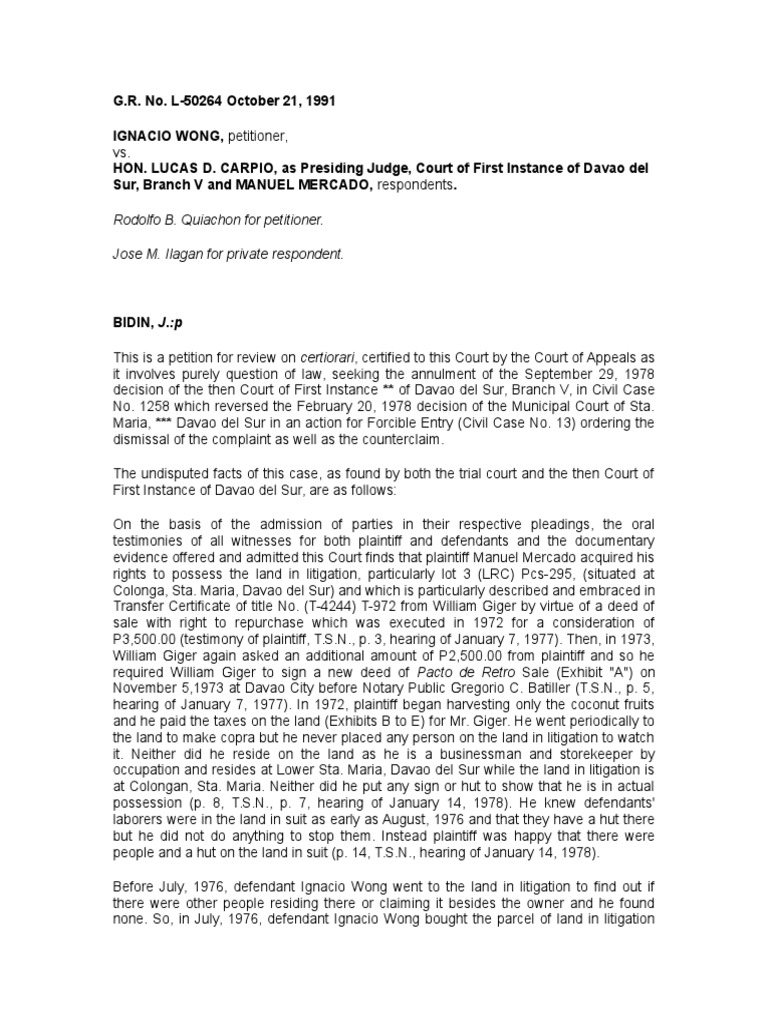 G.R. No. L-50264 October 21, 1991

IGNACIO WONG, petitioner,
vs.
HON. LUCAS D. CARPIO, as Presiding Judge, Court of First Instance of Davao del Sur, Branch V and MANUEL MERCADO, respondents.

Rodolfo B. Quiachon for petitioner.

Jose M. Ilagan for private respondent.

BIDIN, J.:p

This is a petition for review on certiorari, certified to this Court by the Court of Appeals as it involves purely question of law, seeking the annulment of the September 29, 1978 decision of the then Court of First Instance ** of Davao del Sur, Branch V, in Civil Case No. 1258 which reversed the February 20, 1978 decision of the Municipal Court of Sta. Maria, *** Davao del Sur in an action for Forcible Entry (Civil Case No. 13) ordering the dismissal of the complaint as well as the counterclaim.

The undisputed facts of this case, as found by both the trial court and the then Court of First Instance of Davao del Sur, are as follows:

On the basis of the admission of parties in their respective pleadings, the oral testimonies of all witnesses for both plaintiff and defendants and the documentary evidence offered and admitted this Court finds that plaintiff Manuel Mercado acquired his rights to possess the land in litigation, particularly lot 3 (LRC) Pcs-295, (situated at Colonga, Sta. Maria, Davao del Sur) and which is particularly described and embraced in Transfer Certificate of title No. (T-4244) T-972 from William Giger by virtue of a deed of sale with right to repurchase which was executed in 1972 for a consideration of P3,500.00 (testimony of plaintiff, T.S.N., p. 3, hearing of January 7, 1977). Then, in 1973, William Giger again asked an additional amount of P2,500.00 from plaintiff and so he required William Giger to sign a new deed of Pacto de Retro Sale (Exhibit "A") on November 5,1973 at Davao City before Notary Public Gregorio C. Batiller (T.S.N., p. 5, hearing of January 7, 1977). In 1972, plaintiff began harvesting only the coconut fruits and he paid the taxes on the land (Exhibits B to E) for Mr. Giger. He went periodically to the land to make copra but he never placed any person on the land in litigation to watch it. Neither did he reside on the land as he is a businessman and storekeeper by occupation and resides at Lower Sta. Maria, Davao del Sur while the land in litigation is at Colongan, Sta. Maria. Neither did he put any sign or hut to show that he is in actual possession (p. 8, T.S.N., p. 7, hearing of January 14, 1978). He knew defendants' laborers were in the land in suit as early as August, 1976 and that they have a hut there but he did not do anything to stop them. Instead plaintiff was happy that there were people and a hut on the land in suit (p. 14, T.S.N., hearing of January 14, 1978).

Before July, 1976, defendant Ignacio Wong went to the land in litigation to find out if there were other people residing there or claiming it besides the owner and he found none. So, in July, 1976, defendant Ignacio Wong bought the parcel of land in litigation